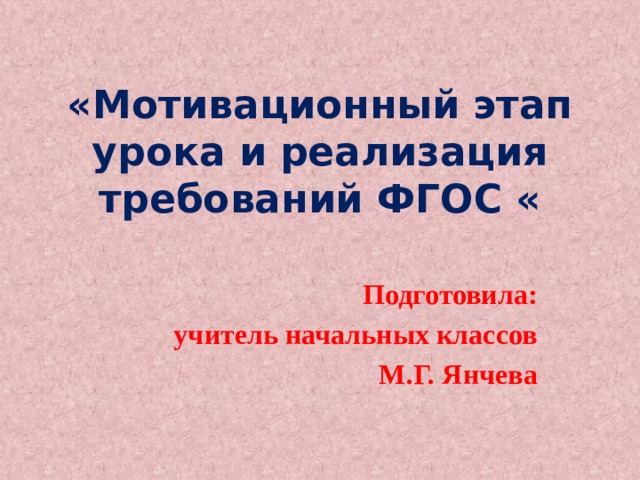 «Мотивационный этап урока и реализация требований ФГОС «

Подготовила:

учитель начальных классов

М.Г. Янчева